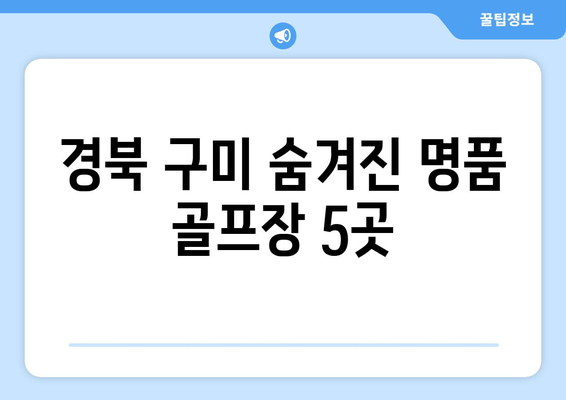 꿀팁정보

경북 구미 숨겨진 명품 골프장 5곳